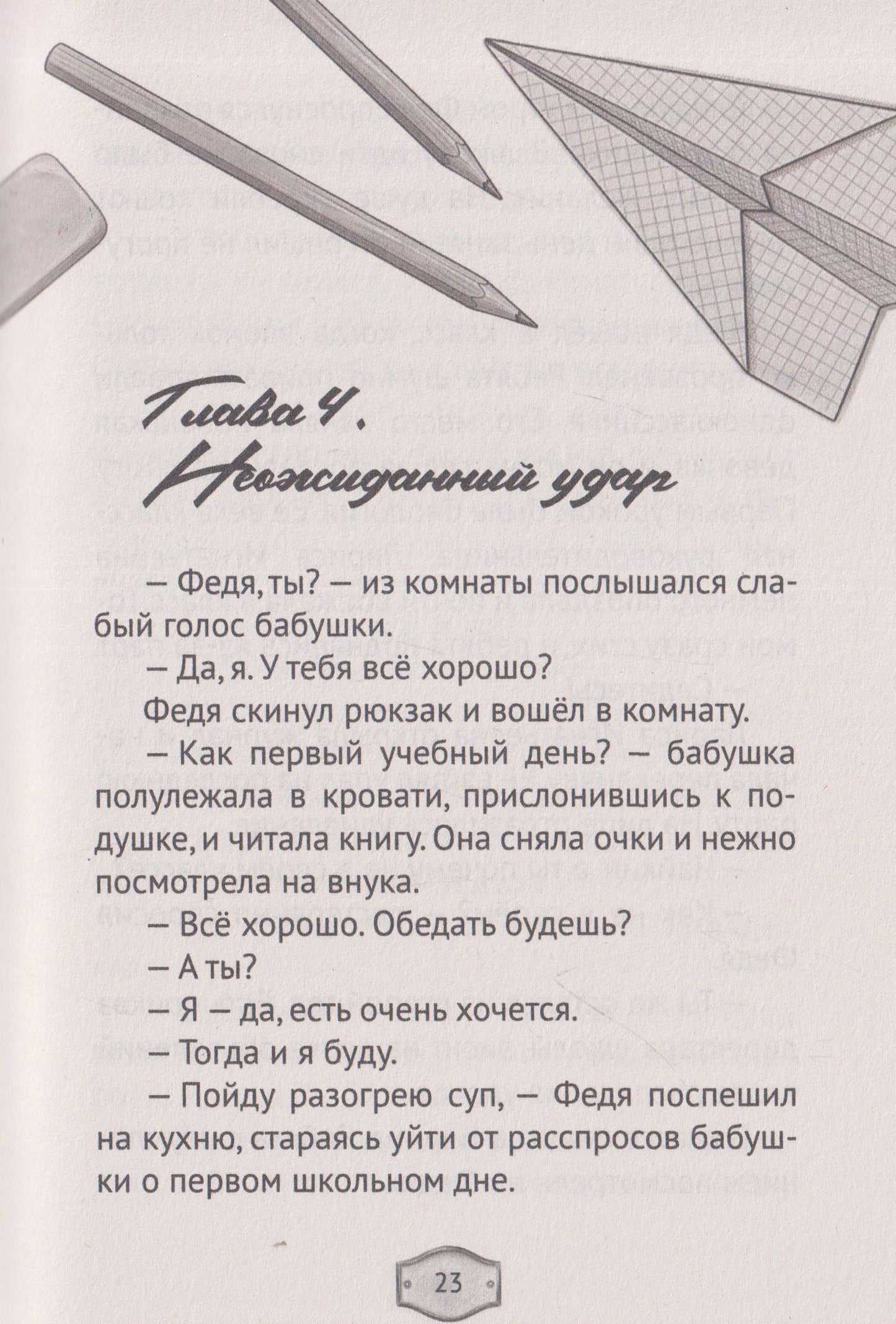 Глава 4.
Неожиданный удар

— Федя, ты? — из комнаты послышался слабый голос бабушки.

— Да, я. У тебя всё хорошо?

Федя скинул рюкзак и вошёл в комнату.

— Как первый учебный день? — бабушка полулежала в кровати, прислонившись к подушке, и читала книгу. Она сняла очки и нежно посмотрела на внука.

— Всё хорошо. Обедать будешь?

— А ты?

— Я — да, есть очень хочется.

— Тогда и я буду.

— Пойду разогрею суп, — Федя поспешил на кухню, стараясь уйти от расспросов бабушки о первом школьном дне.

23